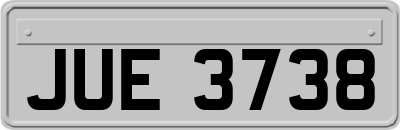 JUE 3738